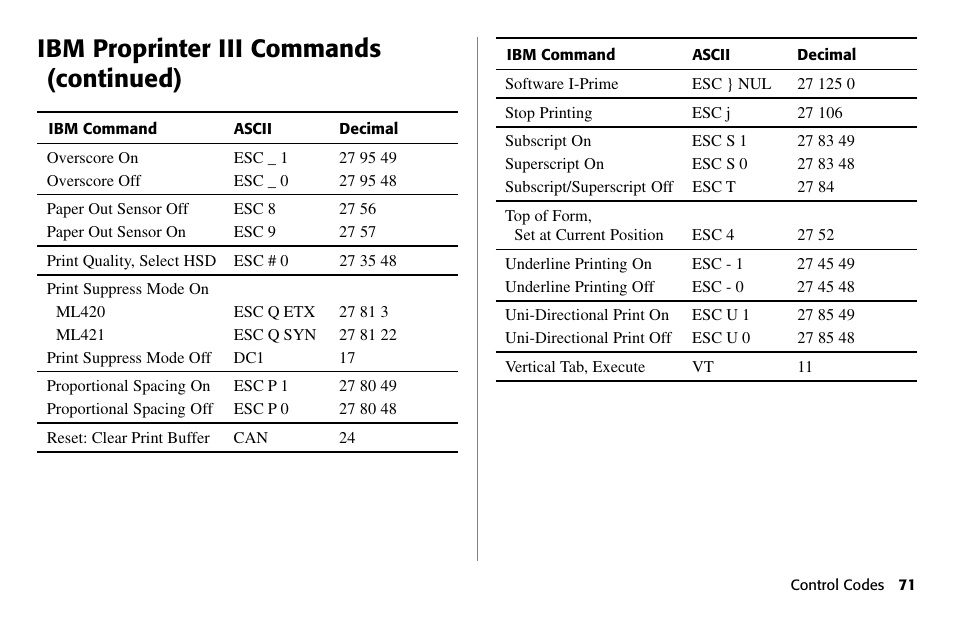 IBM Proprinter III Commands (continued)

| IBM Command | ASCII | Decimal |
|---|---|---|
| Overscore On | ESC _ 1 | 27 95 49 |
| Overscore Off | ESC _ 0 | 27 95 48 |
| Paper Out Sensor Off | ESC 8 | 27 56 |
| Paper Out Sensor On | ESC 9 | 27 57 |
| Print Quality, Select HSD | ESC # 0 | 27 35 48 |
| Print Suppress Mode On | | |
| ML420 | ESC Q ETX | 27 81 3 |
| ML421 | ESC Q SYN | 27 81 22 |
| Print Suppress Mode Off | DC1 | 17 |
| Proportional Spacing On | ESC P 1 | 27 80 49 |
| Proportional Spacing Off | ESC P 0 | 27 80 48 |
| Reset: Clear Print Buffer | CAN | 24 |

| IBM Command | ASCII | Decimal |
|---|---|---|
| Software I-Prime | ESC } NUL | 27 125 0 |
| Stop Printing | ESC j | 27 106 |
| Subscript On | ESC S 1 | 27 83 49 |
| Superscript On | ESC S 0 | 27 83 48 |
| Subscript/Superscript Off | ESC T | 27 84 |
| Top of Form, Set at Current Position | ESC 4 | 27 52 |
| Underline Printing On | ESC - 1 | 27 45 49 |
| Underline Printing Off | ESC - 0 | 27 45 48 |
| Uni-Directional Print On | ESC U 1 | 27 85 49 |
| Uni-Directional Print Off | ESC U 0 | 27 85 48 |
| Vertical Tab, Execute | VT | 11 |

Control Codes 71